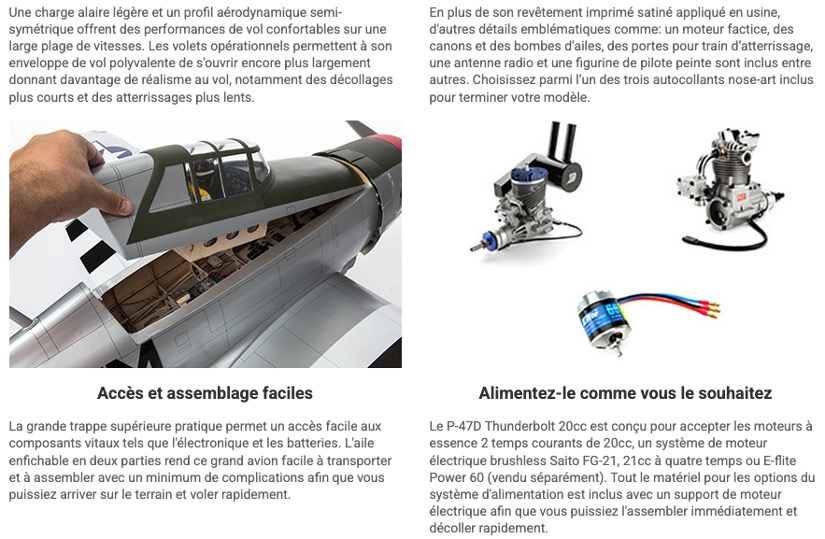 Une charge alaire légère et un profil aérodynamique semi-symétrique offrent des performances de vol confortables sur une large plage de vitesses. Les volets opérationnels permettent à son enveloppe de vol polyvalente de s'ouvrir encore plus largement donnant davantage de réalisme au vol, notamment des décollages plus courts et des atterrissages plus lents.

Accès et assemblage faciles

La grande trappe supérieure pratique permet un accès facile aux composants vitaux tels que l'électronique et les batteries. L'aile enfichable en deux parties rend ce grand avion facile à transporter et à assembler avec un minimum de complications afin que vous puissiez arriver sur le terrain et voler rapidement.

En plus de son revêtement imprimé satiné appliqué en usine, d'autres détails emblématiques comme: un moteur factice, des canons et des bombes d'ailes, des portes pour train d'atterrissage, une antenne radio et une figurine de pilote peinte sont inclus entre autres. Choisissez parmi l'un des trois autocollants nose-art inclus pour terminer votre modèle.

Alimentez-le comme vous le souhaitez

Le P-47D Thunderbolt 20cc est conçu pour accepter les moteurs à essence 2 temps courants de 20cc, un système de moteur électrique brushless Saito FG-21, 21cc à quatre temps ou E-flite Power 60 (vendu séparément). Tout le matériel pour les options du système d'alimentation est inclus avec un support de moteur électrique afin que vous puissiez l'assembler immédiatement et décoller rapidement.